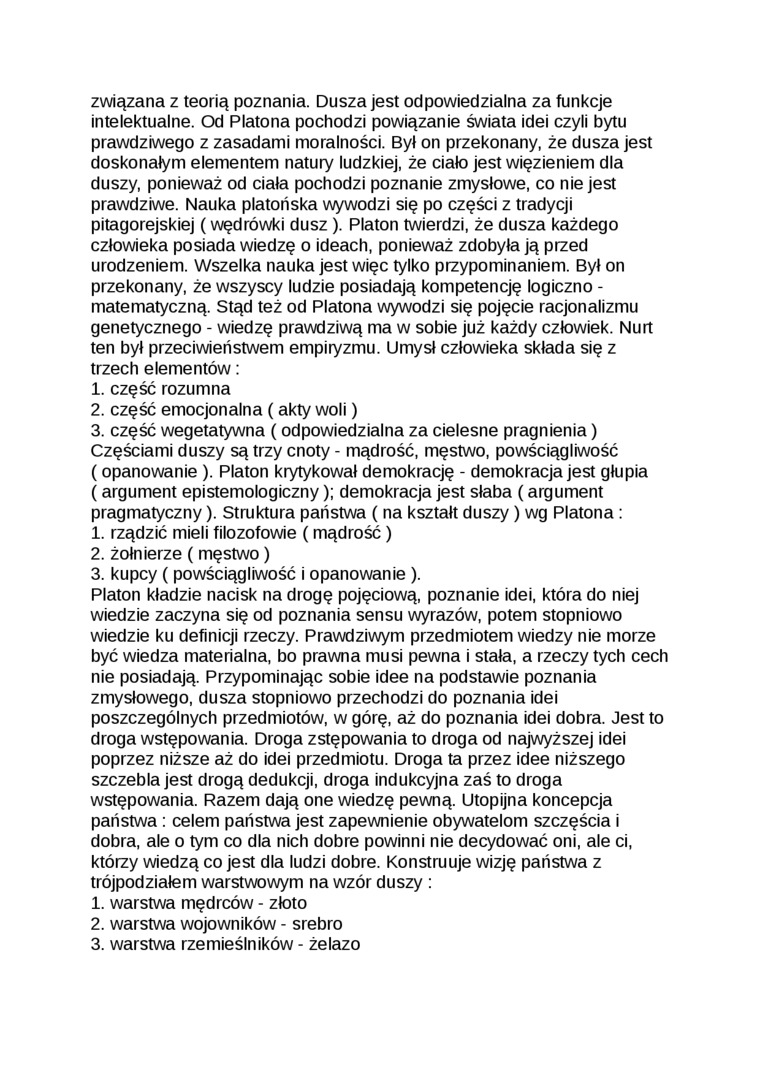 związana z teorią poznania. Dusza jest odpowiedzialna za funkcje intelektualne. Od Platona pochodzi powiązanie świata idei czyli bytu prawdziwego z zasadami moralności. Był on przekonany, że dusza jest doskonałym elementem natury ludzkiej, że ciało jest więzieniem dla duszy, ponieważ od ciała pochodzi poznanie zmysłowe, co nie jest prawdziwe. Nauka platońska wywodzi się po części z tradycji pitagorejskiej ( wędrówki dusz ). Platon twierdzi, że dusza każdego człowieka posiada wiedzę o ideach, ponieważ zdobyła ją przed urodzeniem. Wszelka nauka jest więc tylko przypominaniem. Był on przekonany, że wszyscy ludzie posiadają kompetencję logiczno - matematyczną. Stąd też od Platona wywodzi się pojęcie racjonalizmu genetycznego - wiedzę prawdziwą ma w sobie już każdy człowiek. Nurt ten był przeciwieństwem empiryzmu. Umysł człowieka składa się z trzech elementów :
1. część rozumna
2. część emocjonalna ( akty woli )
3. część wegetatywna ( odpowiedzialna za cielesne pragnienia )
Częściami duszy są trzy cnoty - mądrość, męstwo, powściągliwość ( opanowanie ). Platon krytykował demokrację - demokracja jest głupia ( argument epistemologiczny ); demokracja jest słaba ( argument pragmatyczny ). Struktura państwa ( na kształt duszy ) wg Platona :
1. rządzić mieli filozofowie ( mądrość )
2. żołnierze ( męstwo )
3. kupcy ( powściągliwość i opanowanie ).
Platon kładzie nacisk na drogę pojęciową, poznanie idei, która do niej wiedzie zaczyna się od poznania sensu wyrazów, potem stopniowo wiedzie ku definicji rzeczy. Prawdziwym przedmiotem wiedzy nie morze być wiedza materialna, bo prawna musi pewna i stała, a rzeczy tych cech nie posiadają. Przypominając sobie idee na podstawie poznania zmysłowego, dusza stopniowo przechodzi do poznania idei poszczególnych przedmiotów, w górę, aż do poznania idei dobra. Jest to droga wstępowania. Droga zstępowania to droga od najwyższej idei poprzez niższe aż do idei przedmiotu. Droga ta przez idee niższego szczebla jest drogą dedukcji, droga indukcyjna zaś to droga wstępowania. Razem dają one wiedzę pewną. Utopijna koncepcja państwa : celem państwa jest zapewnienie obywatelom szczęścia i dobra, ale o tym co dla nich dobre powinni nie decydować oni, ale ci, którzy wiedzą co jest dla ludzi dobre. Konstruuje wizję państwa z trójpodziałem warstwowym na wzór duszy :
1. warstwa mędrców - złoto
2. warstwa wojowników - srebro
3. warstwa rzemieślników - żelazo